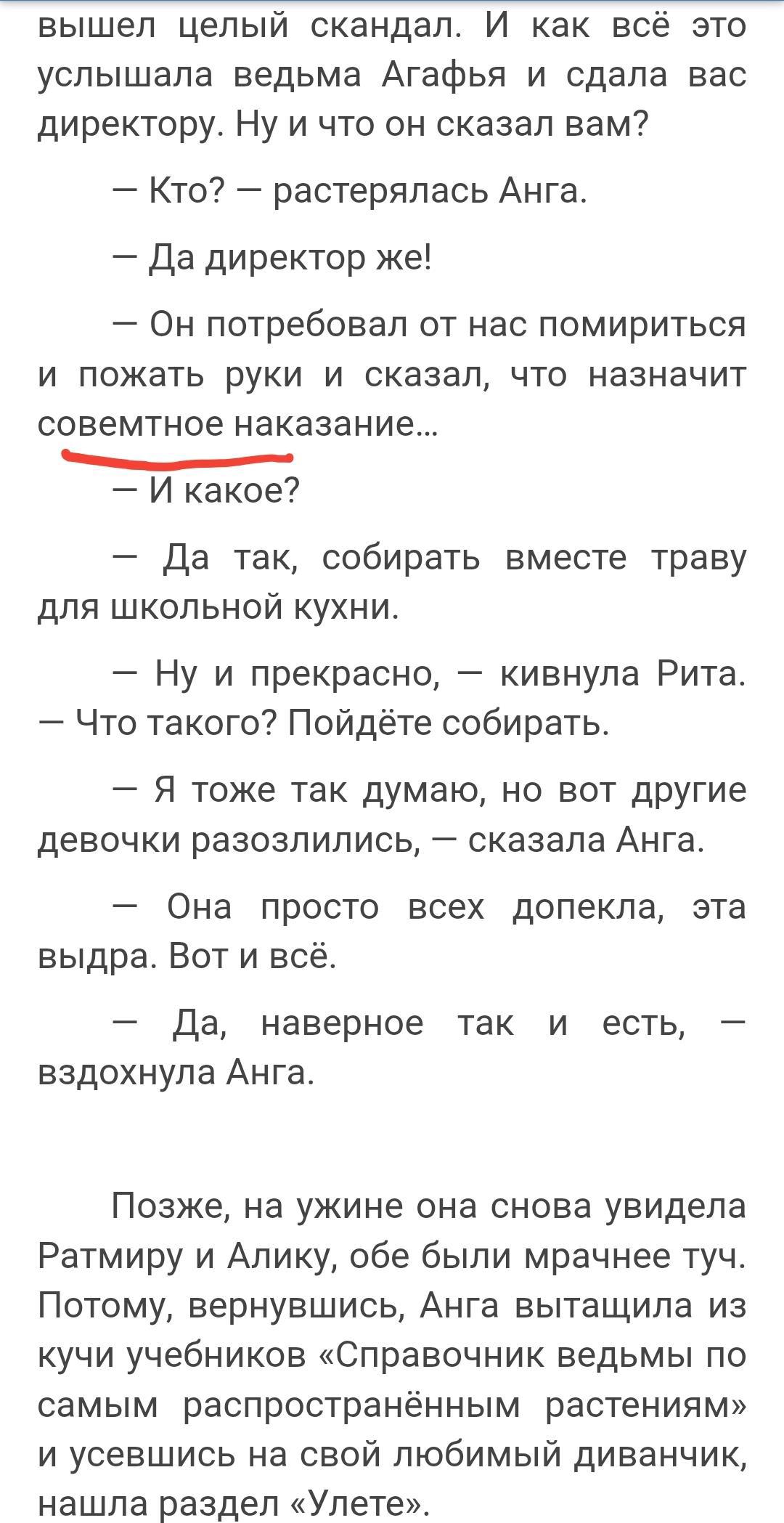 вышел целый скандал. И как всё это услышала ведьма Агафья и сдала вас директору. Ну и что он сказал вам?

— Кто? — растерялась Анга.

— Да директор же!

— Он потребовал от нас помириться и пожать руки и сказал, что назначит совемтное наказание...

— И какое?

— Да так, собирать вместе траву для школьной кухни.

— Ну и прекрасно, — кивнула Рита. — Что такого? Пойдёте собирать.

— Я тоже так думаю, но вот другие девочки разозлились, — сказала Анга.

— Она просто всех допекла, эта выдра. Вот и всё.

— Да, наверное так и есть, — вздохнула Анга.

Позже, на ужине она снова увидела Ратмиру и Алику, обе были мрачнее туч. Потому, вернувшись, Анга вытащила из кучи учебников «Справочник ведьмы по самым распространённым растениям» и усевшись на свой любимый диванчик, нашла раздел «Улете».